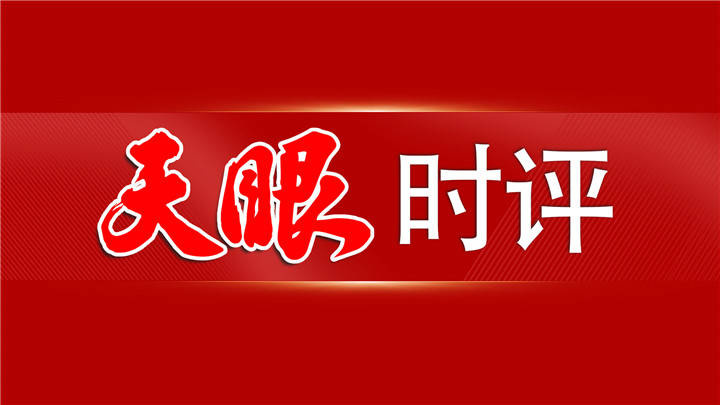 天眼时评